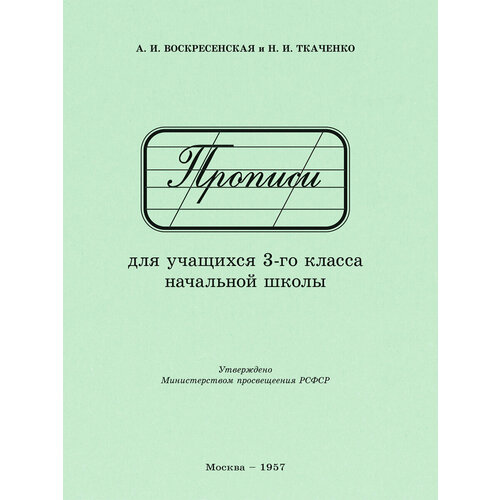 А. И. ВОСКРЕСЕНСКАЯ и Н. И. ТКАЧЕНКО

Прописи

для учащихся 3-го класса начальной школы

Утверждено
Министерством просвещения РСФСР

Москва – 1957